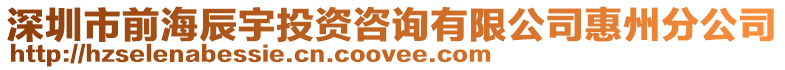 深圳市前海辰宇投资咨询有限公司惠州分公司
http://hzselenabessie.cn.coovee.com